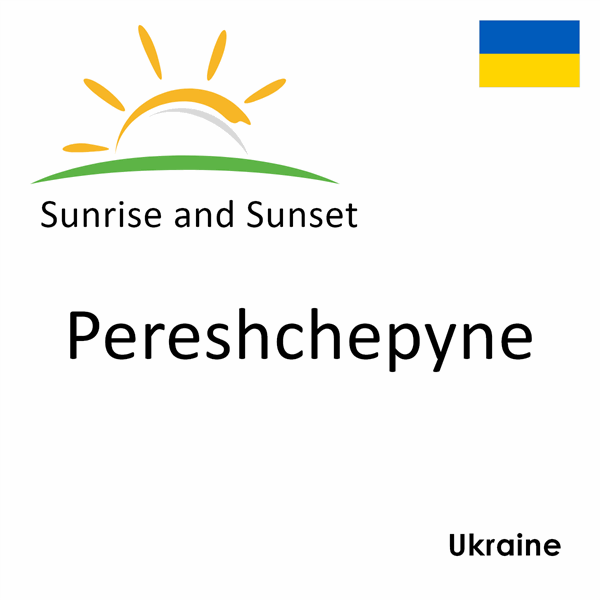 Sunrise and Sunset

Pereshchepyne

Ukraine